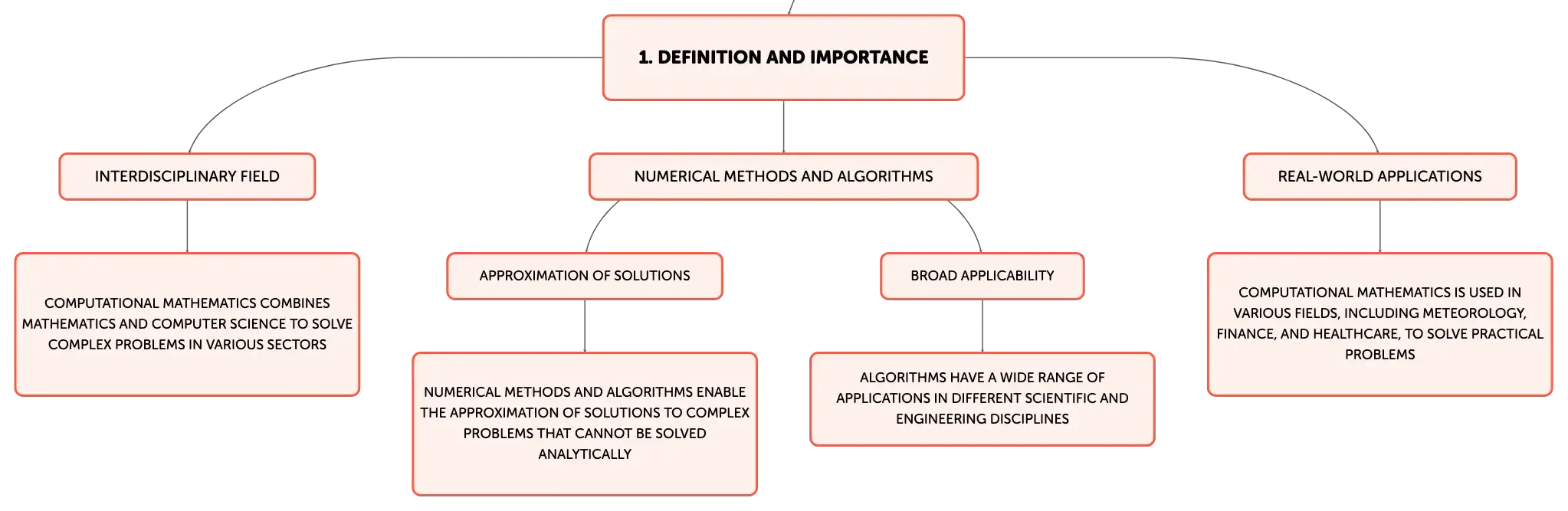 1. DEFINITION AND IMPORTANCE

INTERDISCIPLINARY FIELD

COMPUTATIONAL MATHEMATICS COMBINES MATHEMATICS AND COMPUTER SCIENCE TO SOLVE COMPLEX PROBLEMS IN VARIOUS SECTORS

NUMERICAL METHODS AND ALGORITHMS

APPROXIMATION OF SOLUTIONS

NUMERICAL METHODS AND ALGORITHMS ENABLE THE APPROXIMATION OF SOLUTIONS TO COMPLEX PROBLEMS THAT CANNOT BE SOLVED ANALYTICALLY

BROAD APPLICABILITY

ALGORITHMS HAVE A WIDE RANGE OF APPLICATIONS IN DIFFERENT SCIENTIFIC AND ENGINEERING DISCIPLINES

REAL-WORLD APPLICATIONS

COMPUTATIONAL MATHEMATICS IS USED IN VARIOUS FIELDS, INCLUDING METEOROLOGY, FINANCE, AND HEALTHCARE, TO SOLVE PRACTICAL PROBLEMS